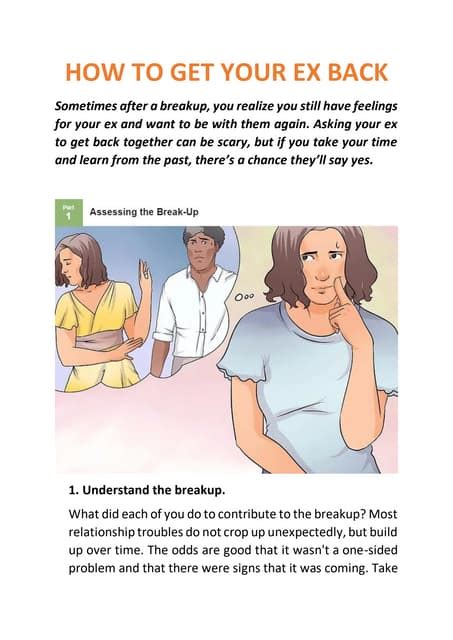 HOW TO GET YOUR EX BACK

Sometimes after a breakup, you realize you still have feelings for your ex and want to be with them again. Asking your ex to get back together can be scary, but if you take your time and learn from the past, there's a chance they'll say yes.

Part 1 Assessing the Break-Up

1. Understand the breakup.

What did each of you do to contribute to the breakup? Most relationship troubles do not crop up unexpectedly, but build up over time. The odds are good that it wasn't a one-sided problem and that there were signs that it was coming. Take